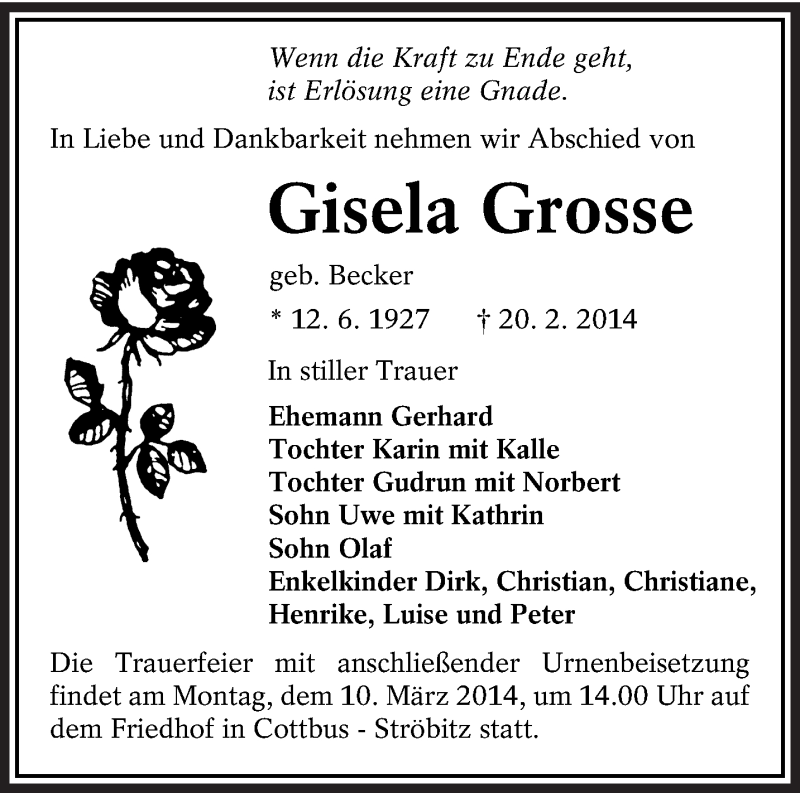 Wenn die Kraft zu Ende geht,
ist Erlösung eine Gnade.

In Liebe und Dankbarkeit nehmen wir Abschied von

Gisela Grosse

geb. Becker

* 12. 6. 1927 † 20. 2. 2014

In stiller Trauer

Ehemann Gerhard
Tochter Karin mit Kalle
Tochter Gudrun mit Norbert
Sohn Uwe mit Kathrin
Sohn Olaf
Enkelkinder Dirk, Christian, Christiane,
Henrike, Luise und Peter

Die Trauerfeier mit anschließender Urnenbeisetzung findet am Montag, dem 10. März 2014, um 14.00 Uhr auf dem Friedhof in Cottbus - Ströbitz statt.